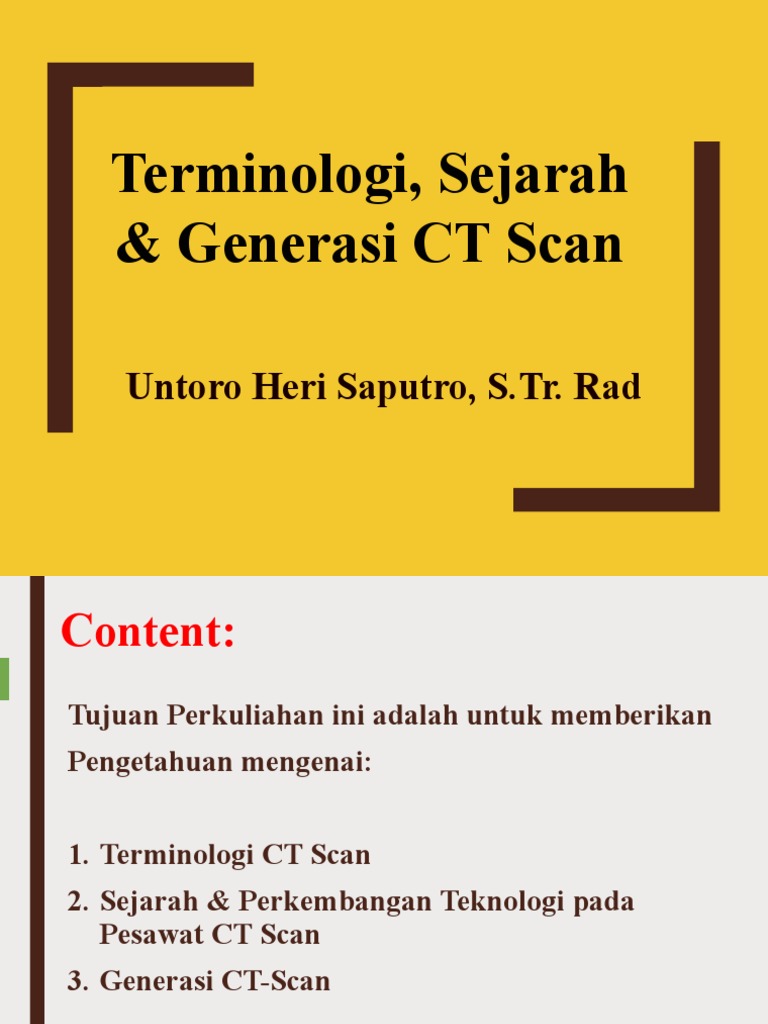 Terminologi, Sejarah & Generasi CT Scan

Untoro Heri Saputro, S.Tr. Rad

Content:

Tujuan Perkuliahan ini adalah untuk memberikan Pengetahuan mengenai:

1. Terminologi CT Scan
2. Sejarah & Perkembangan Teknologi pada Pesawat CT Scan
3. Generasi CT-Scan